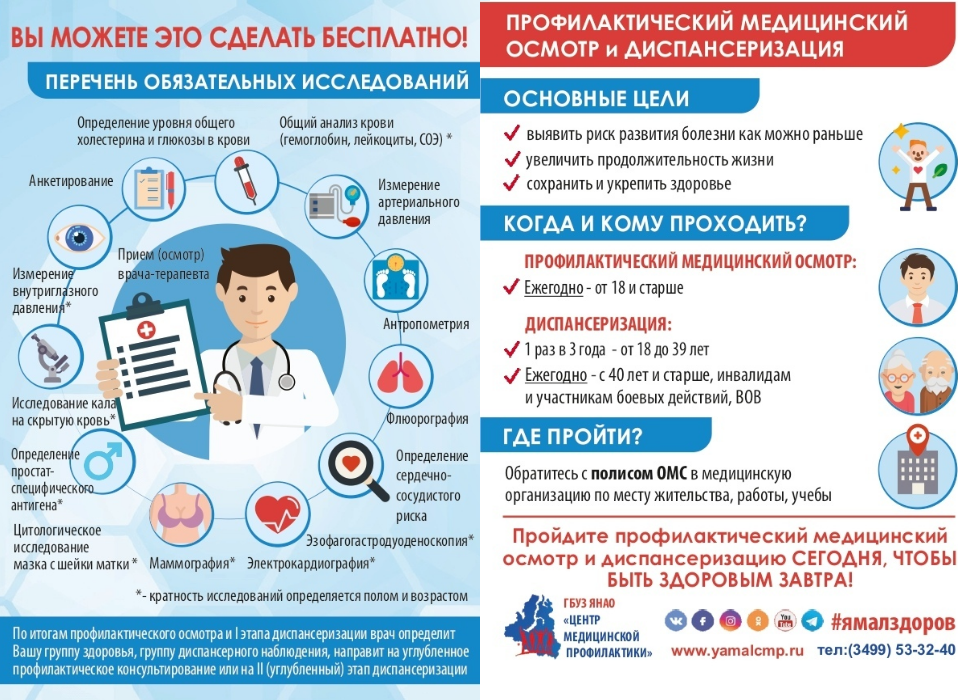 ВЫ МОЖЕТЕ ЭТО СДЕЛАТЬ БЕСПЛАТНО!

ПЕРЕЧЕНЬ ОБЯЗАТЕЛЬНЫХ ИССЛЕДОВАНИЙ

Определение уровня общего холестерина и глюкозы в крови

Общий анализ крови (гемоглобин, лейкоциты, СОЭ) *

Анкетирование

Измерение артериального давления

Прием (осмотр) врача-терапевта

Измерение внутриглазного давления*

Антропометрия

Исследование кала на скрытую кровь*

Флюорография

Определение простат-специфического антигена*

Определение сердечно-сосудистого риска

Цитологическое исследование мазка с шейки матки *

Маммография*

Электрокардиография*

Эзофагогастродуоденоскопия*

*- кратность исследований определяется полом и возрастом

По итогам профилактического осмотра и I этапа диспансеризации врач определит Вашу группу здоровья, группу диспансерного наблюдения, направит на углубленное профилактическое консультирование или на II (углубленный) этап диспансеризации

ПРОФИЛАКТИЧЕСКИЙ МЕДИЦИНСКИЙ ОСМОТР и ДИСПАНСЕРИЗАЦИЯ

ОСНОВНЫЕ ЦЕЛИ

выявить риск развития болезни как можно раньше

увеличить продолжительность жизни

сохранить и укрепить здоровье

КОГДА И КОМУ ПРОХОДИТЬ?

ПРОФИЛАКТИЧЕСКИЙ МЕДИЦИНСКИЙ ОСМОТР:

Ежегодно - от 18 и старше

ДИСПАНСЕРИЗАЦИЯ:

1 раз в 3 года - от 18 до 39 лет

Ежегодно - с 40 лет и старше, инвалидам и участникам боевых действий, ВОВ

ГДЕ ПРОЙТИ?

Обратитесь с полисом ОМС в медицинскую организацию по месту жительства, работы, учебы

Пройдите профилактический медицинский осмотр и диспансеризацию СЕГОДНЯ, ЧТОБЫ БЫТЬ ЗДОРОВЫМ ЗАВТРА!

ГБУЗ ЯНАО «ЦЕНТР МЕДИЦИНСКОЙ ПРОФИЛАКТИКИ»

#ямалздоров

www.yamalcmp.ru

тел:(3499) 53-32-40